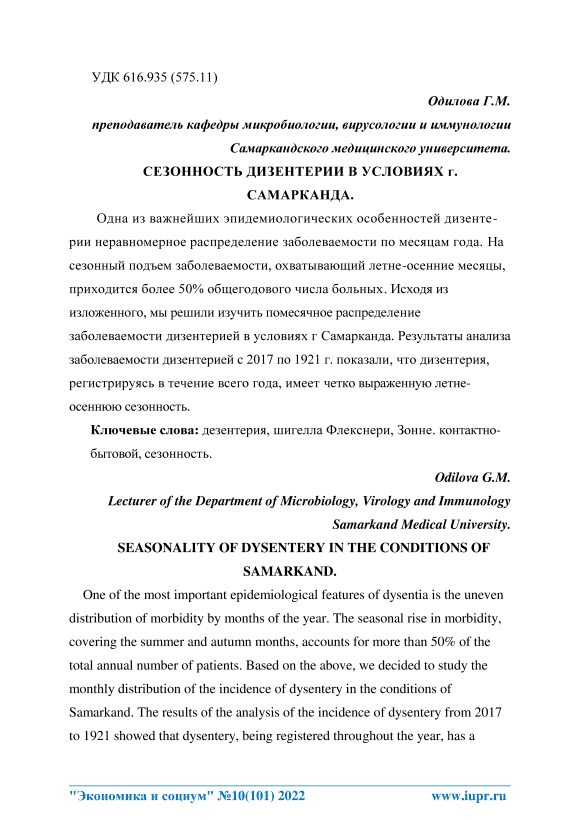 УДК 616.935 (575.11)

Одилова Г.М.

преподаватель кафедры микробиологии, вирусологии и иммунологии Самаркандского медицинского университета.

СЕЗОННОСТЬ ДИЗЕНТЕРИИ В УСЛОВИЯХ г. САМАРКАНДА.

Одна из важнейших эпидемиологических особенностей дизентерии неравномерное распределение заболеваемости по месяцам года. На сезонный подъем заболеваемости, охватывающий летне-осенние месяцы, приходится более 50% общегодового числа больных. Исходя из изложенного, мы решили изучить помесячное распределение заболеваемости дизентерией в условиях г Самарканда. Результаты анализа заболеваемости дизентерией с 2017 по 1921 г. показали, что дизентерия, регистрируясь в течение всего года, имеет четко выраженную летне-осеннюю сезонность.

Ключевые слова: дезентерия, шигелла Флекснери, Зонне. контактно-бытовой, сезонность.

Odilova G.M.

Lecturer of the Department of Microbiology, Virology and Immunology Samarkand Medical University.

SEASONALITY OF DYSENTERY IN THE CONDITIONS OF SAMARKAND.

One of the most important epidemiological features of dysentia is the uneven distribution of morbidity by months of the year. The seasonal rise in morbidity, covering the summer and autumn months, accounts for more than 50% of the total annual number of patients. Based on the above, we decided to study the monthly distribution of the incidence of dysentery in the conditions of Samarkand. The results of the analysis of the incidence of dysentery from 2017 to 1921 showed that dysentery, being registered throughout the year, has a

"Экономика и социум" №10(101) 2022 www.iupr.ru